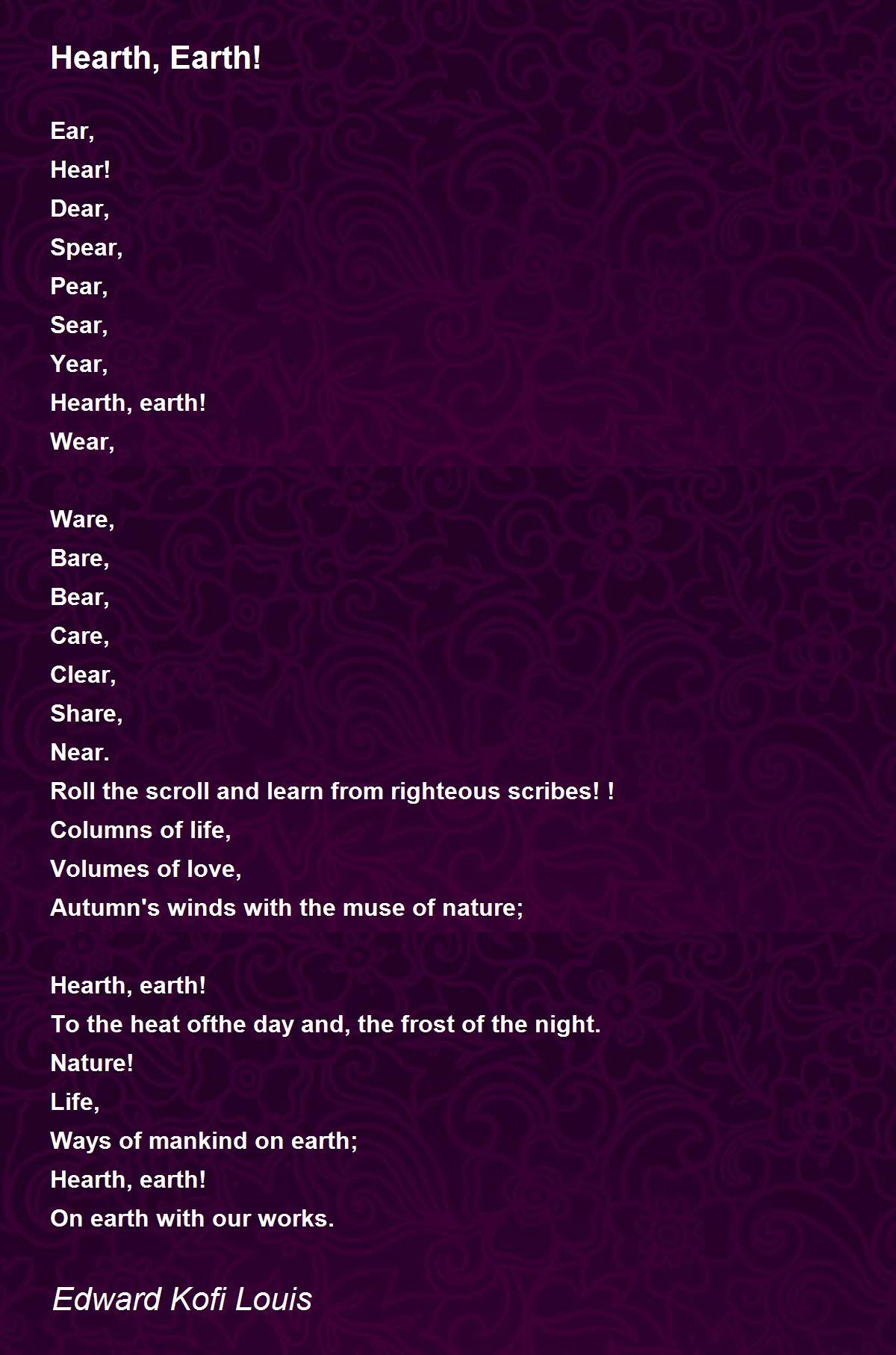 Hearth, Earth!

Ear,
Hear!
Dear,
Spear,
Pear,
Sear,
Year,
Hearth, earth!
Wear,

Ware,
Bare,
Bear,
Care,
Clear,
Share,
Near.
Roll the scroll and learn from righteous scribes! !
Columns of life,
Volumes of love,
Autumn's winds with the muse of nature;

Hearth, earth!
To the heat ofthe day and, the frost of the night.
Nature!
Life,
Ways of mankind on earth;
Hearth, earth!
On earth with our works.

Edward Kofi Louis